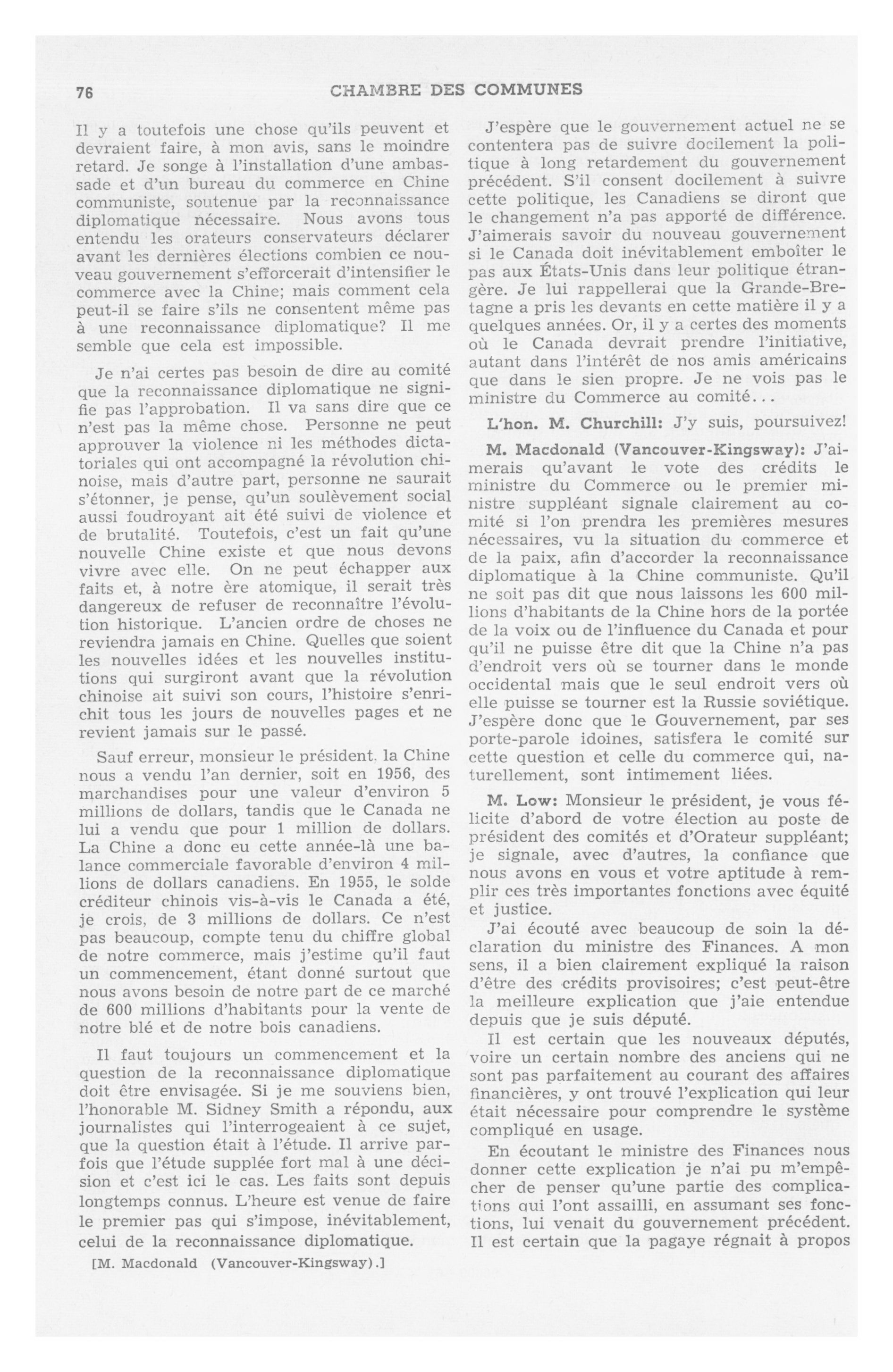 76 CHAMBRE DES COMMUNES

Il y a toutefois une chose qu'ils peuvent et devraient faire, à mon avis, sans le moindre retard. Je songe à l'installation d'une ambassade et d'un bureau du commerce en Chine communiste, soutenue par la reconnaissance diplomatique nécessaire. Nous avons tous entendu les orateurs conservateurs déclarer avant les dernières élections combien ce nouveau gouvernement s'efforcerait d'intensifier le commerce avec la Chine; mais comment cela peut-il se faire s'ils ne consentent même pas à une reconnaissance diplomatique? Il me semble que cela est impossible.

Je n'ai certes pas besoin de dire au comité que la reconnaissance diplomatique ne signifie pas l'approbation. Il va sans dire que ce n'est pas la même chose. Personne ne peut approuver la violence ni les méthodes dictatoriales qui ont accompagné la révolution chinoise, mais d'autre part, personne ne saurait s'étonner, je pense, qu'un soulèvement social aussi foudroyant ait été suivi de violence et de brutalité. Toutefois, c'est un fait qu'une nouvelle Chine existe et que nous devons vivre avec elle. On ne peut échapper aux faits et, à notre ère atomique, il serait très dangereux de refuser de reconnaître l'évolution historique. L'ancien ordre de choses ne reviendra jamais en Chine. Quelles que soient les nouvelles idées et les nouvelles institutions qui surgiront avant que la révolution chinoise ait suivi son cours, l'histoire s'enrichit tous les jours de nouvelles pages et ne revient jamais sur le passé.

Sauf erreur, monsieur le président, la Chine nous a vendu l'an dernier, soit en 1956, des marchandises pour une valeur d'environ 5 millions de dollars, tandis que le Canada ne lui a vendu que pour 1 million de dollars. La Chine a donc eu cette année-là une balance commerciale favorable d'environ 4 millions de dollars canadiens. En 1955, le solde créditeur chinois vis-à-vis le Canada a été, je crois, de 3 millions de dollars. Ce n'est pas beaucoup, compte tenu du chiffre global de notre commerce, mais j'estime qu'il faut un commencement, étant donné surtout que nous avons besoin de notre part de ce marché de 600 millions d'habitants pour la vente de notre blé et de notre bois canadiens.

Il faut toujours un commencement et la question de la reconnaissance diplomatique doit être envisagée. Si je me souviens bien, l'honorable M. Sidney Smith a répondu, aux journalistes qui l'interrogeaient à ce sujet, que la question était à l'étude. Il arrive parfois que l'étude supplée fort mal à une décision et c'est ici le cas. Les faits sont depuis longtemps connus. L'heure est venue de faire le premier pas qui s'impose, inévitablement, celui de la reconnaissance diplomatique.

[M. Macdonald (Vancouver-Kingsway).]

J'espère que le gouvernement actuel ne se contentera pas de suivre docilement la politique à long retardement du gouvernement précédent. S'il consent docilement à suivre cette politique, les Canadiens se diront que le changement n'a pas apporté de différence. J'aimerais savoir du nouveau gouvernement si le Canada doit inévitablement emboîter le pas aux États-Unis dans leur politique étrangère. Je lui rappellerai que la Grande-Bretagne a pris les devants en cette matière il y a quelques années. Or, il y a certes des moments où le Canada devrait prendre l'initiative, autant dans l'intérêt de nos amis américains que dans le sien propre. Je ne vois pas le ministre du Commerce au comité...

L'hon. M. Churchill: J'y suis, poursuivez!

M. Macdonald (Vancouver-Kingsway): J'aimerais qu'avant le vote des crédits le ministre du Commerce ou le premier ministre suppléant signale clairement au comité si l'on prendra les premières mesures nécessaires, vu la situation du commerce et de la paix, afin d'accorder la reconnaissance diplomatique à la Chine communiste. Qu'il ne soit pas dit que nous laissons les 600 millions d'habitants de la Chine hors de la portée de la voix ou de l'influence du Canada et pour qu'il ne puisse être dit que la Chine n'a pas d'endroit vers où se tourner dans le monde occidental mais que le seul endroit vers où elle puisse se tourner est la Russie soviétique. J'espère donc que le Gouvernement, par ses porte-parole idoines, satisfera le comité sur cette question et celle du commerce qui, naturellement, sont intimement liées.

M. Low: Monsieur le président, je vous félicite d'abord de votre élection au poste de président des comités et d'Orateur suppléant; je signale, avec d'autres, la confiance que nous avons en vous et votre aptitude à remplir ces très importantes fonctions avec équité et justice.

J'ai écouté avec beaucoup de soin la déclaration du ministre des Finances. A mon sens, il a bien clairement expliqué la raison d'être des crédits provisoires; c'est peut-être la meilleure explication que j'aie entendue depuis que je suis député.

Il est certain que les nouveaux députés, voire un certain nombre des anciens qui ne sont pas parfaitement au courant des affaires financières, y ont trouvé l'explication qui leur était nécessaire pour comprendre le système compliqué en usage.

En écoutant le ministre des Finances nous donner cette explication je n'ai pu m'empêcher de penser qu'une partie des complications qui l'ont assailli, en assumant ses fonctions, lui venait du gouvernement précédent. Il est certain que la pagaye régnait à propos